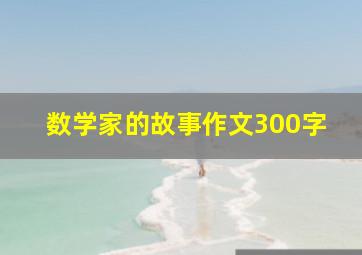 数学家的故事作文300字